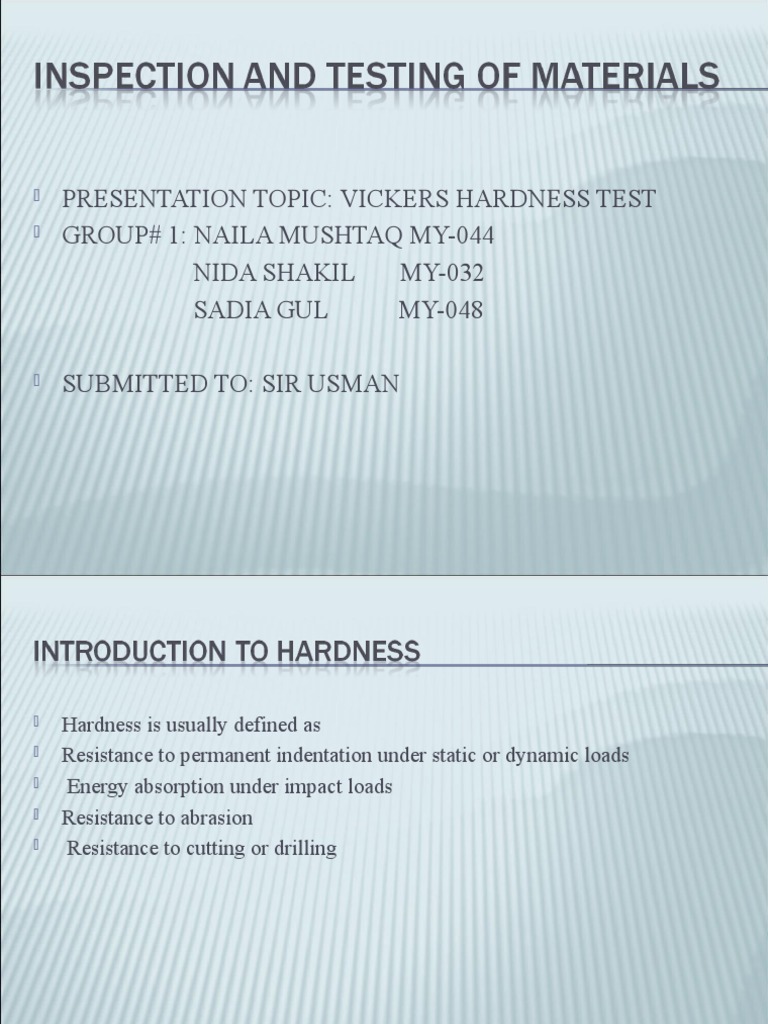 INSPECTION AND TESTING OF MATERIALS

PRESENTATION TOPIC: VICKERS HARDNESS TEST
GROUP# 1: NAILA MUSHTAQ MY-044
NIDA SHAKIL MY-032
SADIA GUL MY-048

SUBMITTED TO: SIR USMAN

INTRODUCTION TO HARDNESS

Hardness is usually defined as
Resistance to permanent indentation under static or dynamic loads
Energy absorption under impact loads
Resistance to abrasion
Resistance to cutting or drilling